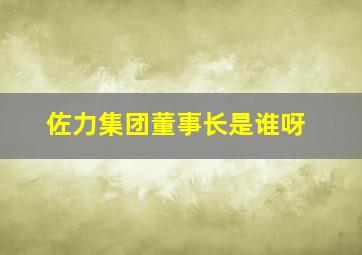 佐力集团董事长是谁呀